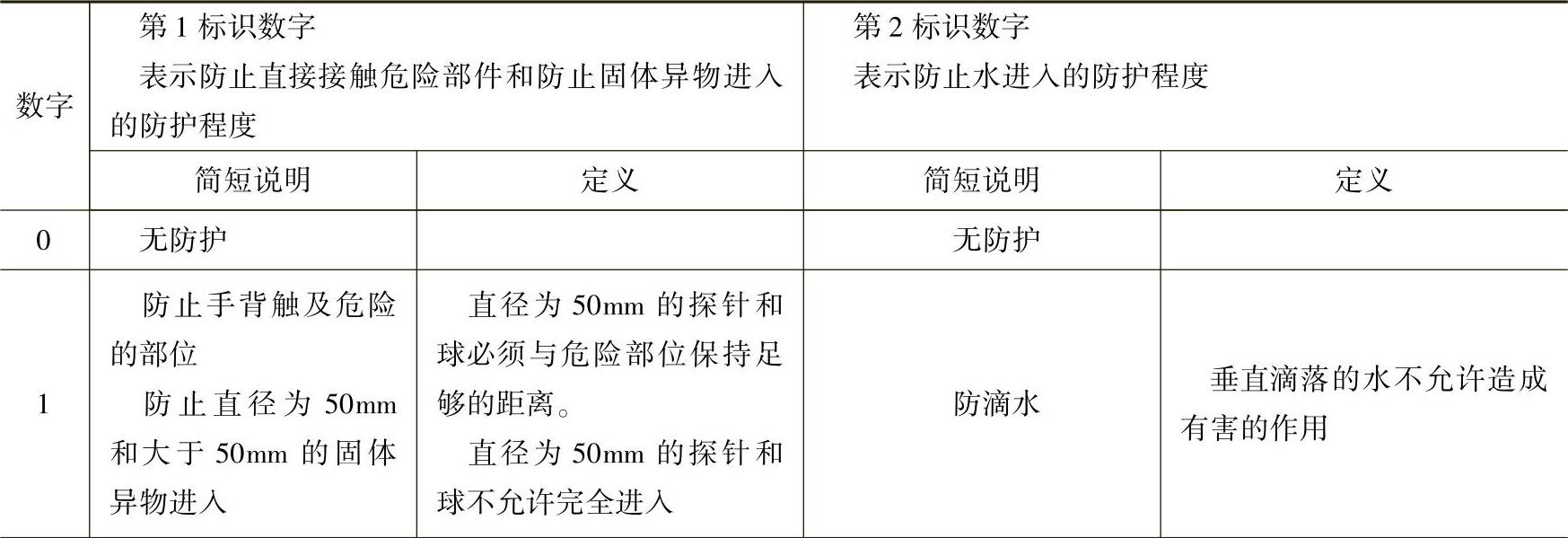 | 数字 | 第1标识数字 表示防止直接接触危险部件和防止固体异物进入的防护程度 |  | 第2标识数字 表示防止水进入的防护程度 |  |
|---|---|---|---|---|
|  | 简短说明 | 定义 | 简短说明 | 定义 |
| 0 | 无防护 |  | 无防护 |  |
| 1 | 防止手背触及危险的部位 防止直径为50mm和大于50mm的固体异物进入 | 直径为50mm的探针和球必须与危险部位保持足够的距离。 直径为50mm的探针和球不允许完全进入 | 防滴水 | 垂直滴落的水不允许造成有害的作用 |